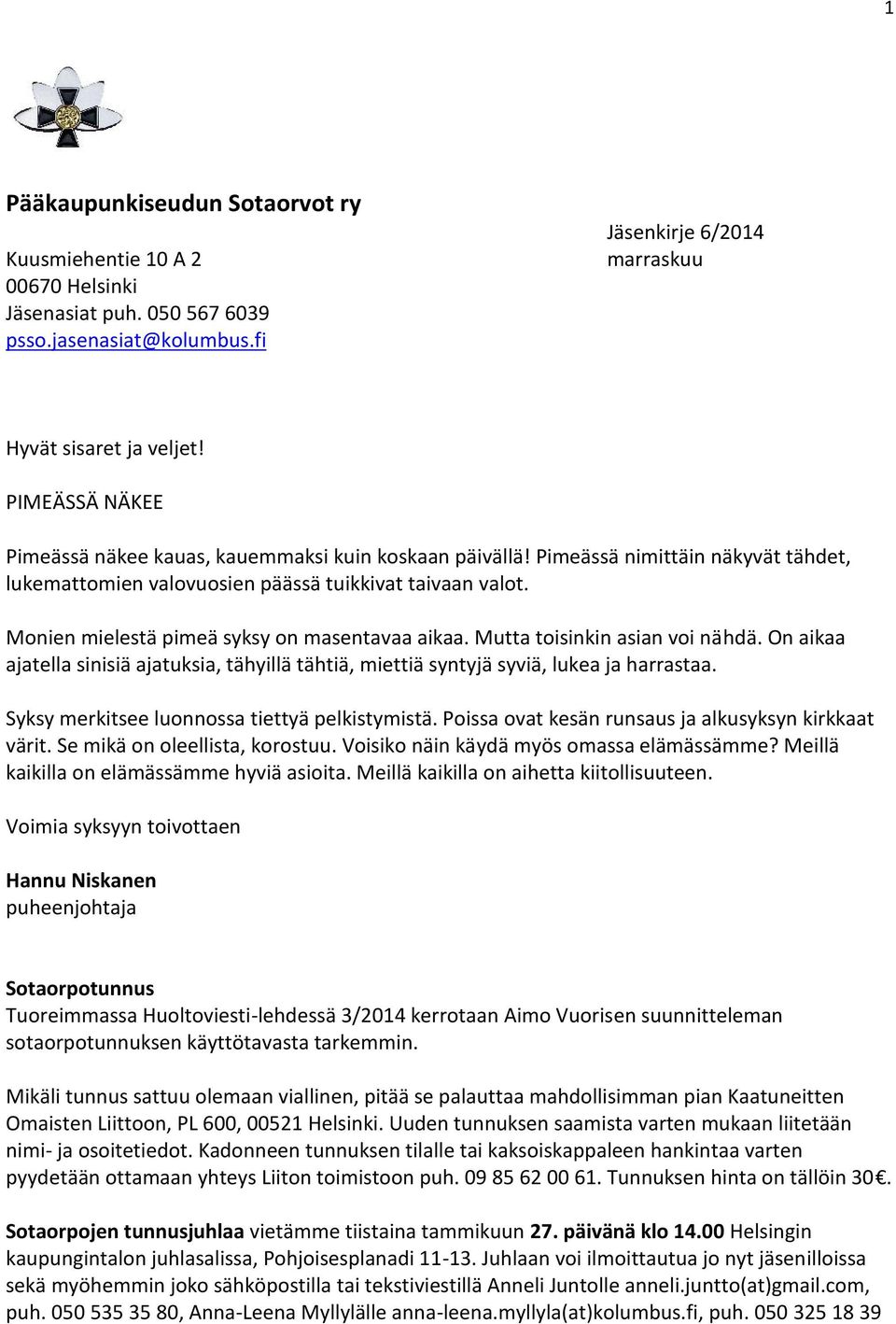 1

Pääkaupunkiseudun Sotaorvot ry

Kuusmiehentie 10 A 2
00670 Helsinki
Jäsenasiat puh. 050 567 6039
psso.jasenasiat@kolumbus.fi

Jäsenkirje 6/2014
marraskuu

Hyvät sisaret ja veljet!

PIMEÄSSÄ NÄKEE

Pimeässä näkee kauas, kauemmaksi kuin koskaan päivällä! Pimeässä nimittäin näkyvät tähdet, lukemattomien valovuosien päässä tuikkivat taivaan valot.

Monien mielestä pimeä syksy on masentavaa aikaa. Mutta toisinkin asian voi nähdä. On aikaa ajatella sinisiä ajatuksia, tähyillä tähtiä, miettiä syntyjä syviä, lukea ja harrastaa.

Syksy merkitsee luonnossa tiettyä pelkistymistä. Poissa ovat kesän runsaus ja alkusyksyn kirkkaat värit. Se mikä on oleellista, korostuu. Voisiko näin käydä myös omassa elämässämme? Meillä kaikilla on elämässämme hyviä asioita. Meillä kaikilla on aihetta kiitollisuuteen.

Voimia syksyyn toivottaen

Hannu Niskanen
puheenjohtaja

Sotaorpotunnus
Tuoreimmassa Huoltoviesti-lehdessä 3/2014 kerrotaan Aimo Vuorisen suunnitteleman sotaorpotunnuksen käyttötavasta tarkemmin.

Mikäli tunnus sattuu olemaan viallinen, pitää se palauttaa mahdollisimman pian Kaatuneitten Omaisten Liittoon, PL 600, 00521 Helsinki. Uuden tunnuksen saamista varten mukaan liitetään nimi- ja osoitetiedot. Kadonneen tunnuksen tilalle tai kaksoiskappaleen hankintaa varten pyydetään ottamaan yhteys Liiton toimistoon puh. 09 85 62 00 61. Tunnuksen hinta on tällöin 30€.

Sotaorpojen tunnusjuhlaa vietämme tiistaina tammikuun 27. päivänä klo 14.00 Helsingin kaupungintalon juhlasalissa, Pohjoisesplanadi 11-13. Juhlaan voi ilmoittautua jo nyt jäsenilloissa sekä myöhemmin joko sähköpostilla tai tekstiviestillä Anneli Juntolle anneli.juntto(at)gmail.com, puh. 050 535 35 80, Anna-Leena Myllylälle anna-leena.myllyla(at)kolumbus.fi, puh. 050 325 18 39